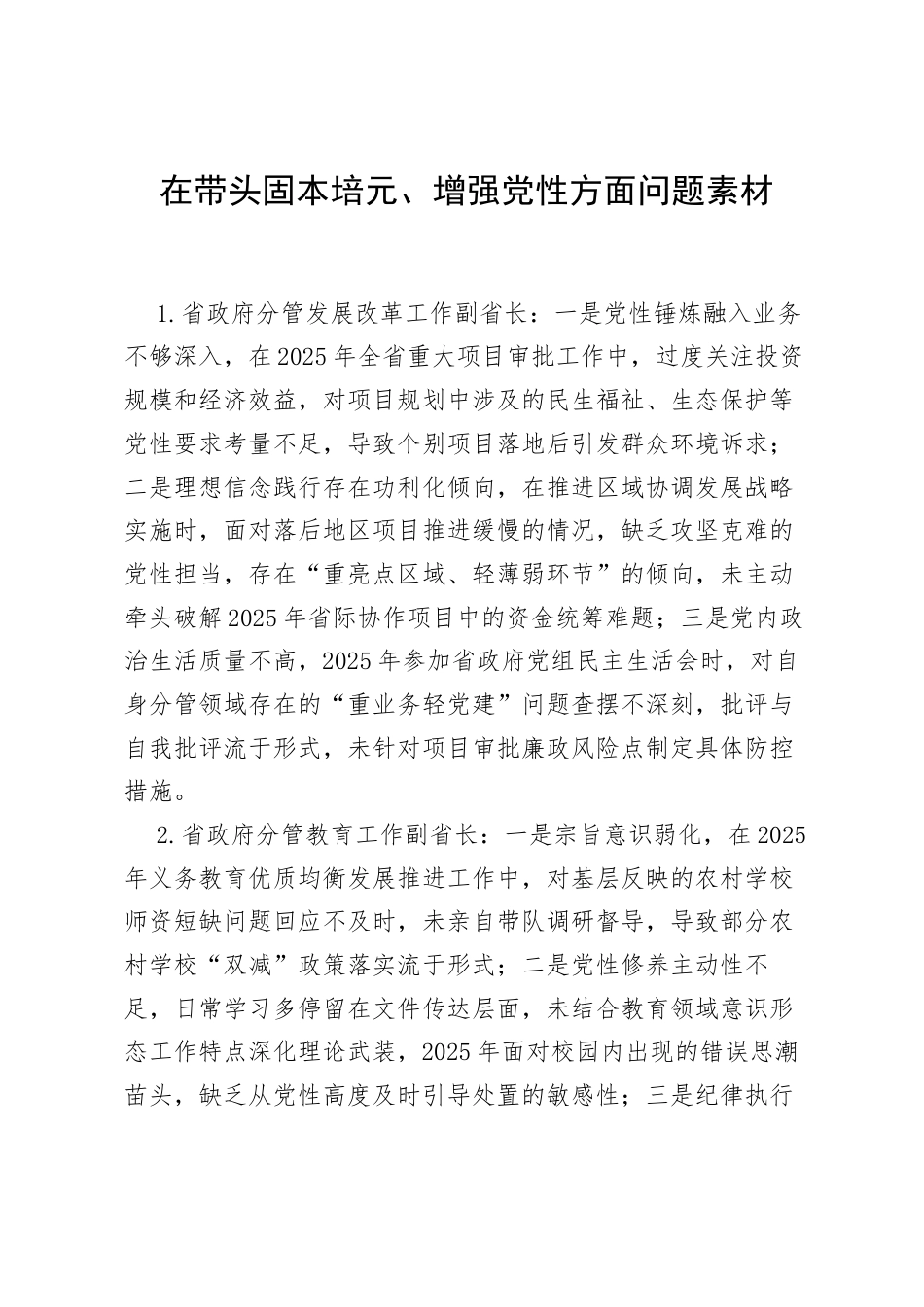 在带头固本培元、增强党性方面问题素材

1.省政府分管发展改革工作副省长：一是党性锤炼融入业务不够深入，在2025年全省重大项目审批工作中，过度关注投资规模和经济效益，对项目规划中涉及的民生福祉、生态保护等党性要求考量不足，导致个别项目落地后引发群众环境诉求；二是理想信念践行存在功利化倾向，在推进区域协调发展战略实施时，面对落后地区项目推进缓慢的情况，缺乏攻坚克难的党性担当，存在“重亮点区域、轻薄弱环节”的倾向，未主动牵头破解2025年省际协作项目中的资金统筹难题；三是党内政治生活质量不高，2025年参加省政府党组民主生活会时，对自身分管领域存在的“重业务轻党建”问题查摆不深刻，批评与自我批评流于形式，未针对项目审批廉政风险点制定具体防控措施。

2.省政府分管教育工作副省长：一是宗旨意识弱化，在2025年义务教育优质均衡发展推进工作中，对基层反映的农村学校师资短缺问题回应不及时，未亲自带队调研督导，导致部分农村学校“双减”政策落实流于形式；二是党性修养主动性不足，日常学习多停留在文件传达层面，未结合教育领域意识形态工作特点深化理论武装，2025年面对校园内出现的错误思潮苗头，缺乏从党性高度及时引导处置的敏感性；三是纪律执行